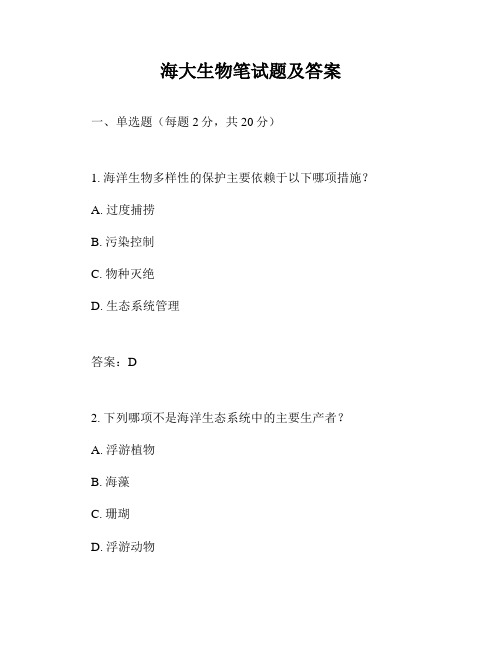 海大生物笔试题及答案

一、单选题（每题 2 分，共 20 分）

1. 海洋生物多样性的保护主要依赖于以下哪项措施？

A. 过度捕捞

B. 污染控制

C. 物种灭绝

D. 生态系统管理

答案：D

2. 下列哪项不是海洋生态系统中的主要生产者？

A. 浮游植物

B. 海藻

C. 珊瑚

D. 浮游动物